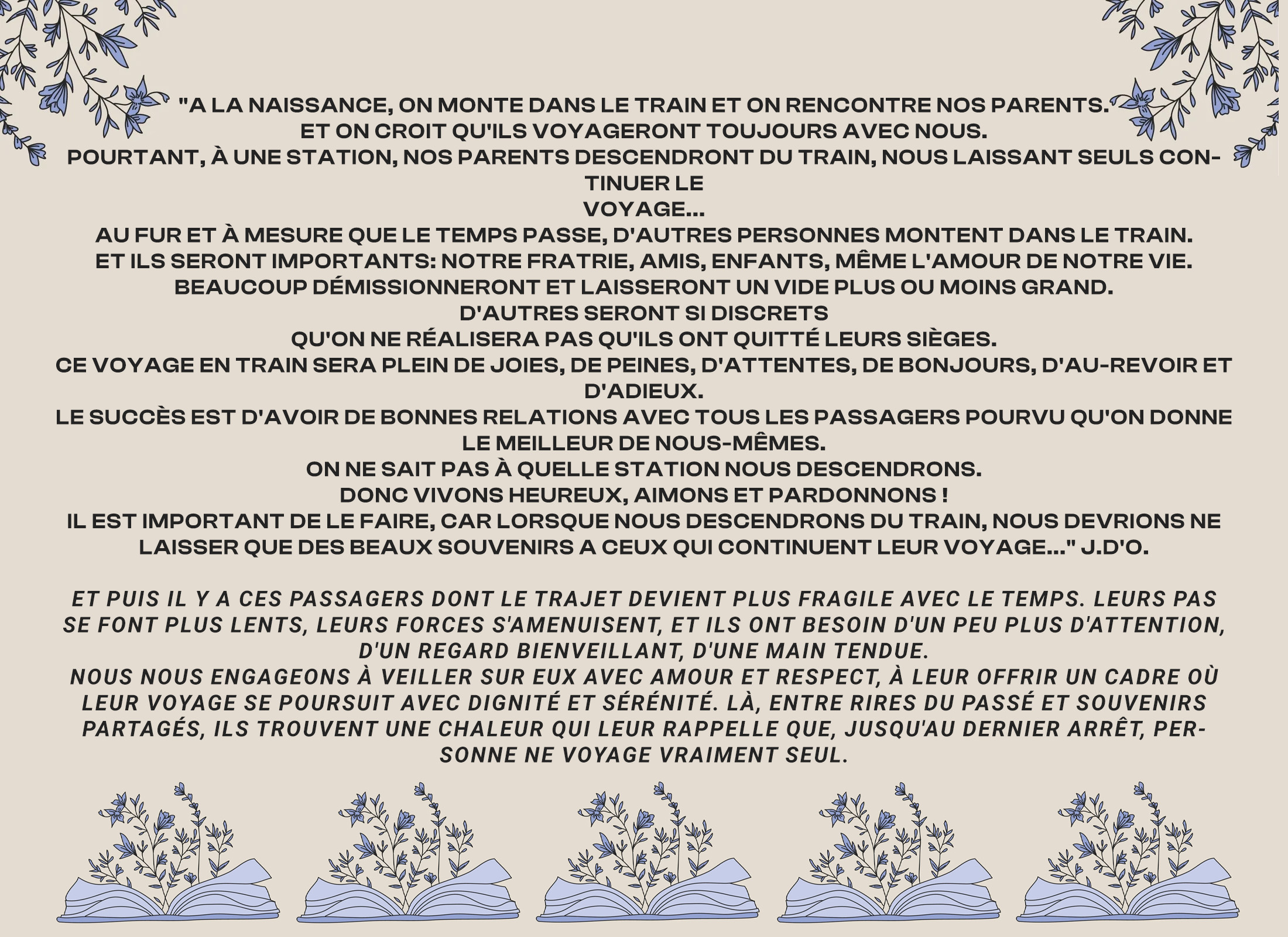 "A LA NAISSANCE, ON MONTE DANS LE TRAIN ET ON RENCONTRE NOS PARENTS.
ET ON CROIT QU'ILS VOYAGERONT TOUJOURS AVEC NOUS.
POURTANT, À UNE STATION, NOS PARENTS DESCENDRONT DU TRAIN, NOUS LAISSANT SEULS CONTINUER LE
VOYAGE...
AU FUR ET À MESURE QUE LE TEMPS PASSE, D'AUTRES PERSONNES MONTENT DANS LE TRAIN.
ET ILS SERONT IMPORTANTS: NOTRE FRATRIE, AMIS, ENFANTS, MÊME L'AMOUR DE NOTRE VIE.
BEAUCOUP DÉMISSIONNERONT ET LAISSERONT UN VIDE PLUS OU MOINS GRAND.
D'AUTRES SERONT SI DISCRETS
QU'ON NE RÉALISERA PAS QU'ILS ONT QUITTÉ LEURS SIÈGES.
CE VOYAGE EN TRAIN SERA PLEIN DE JOIES, DE PEINES, D'ATTENTES, DE BONJOURS, D'AU-REVOIR ET D'ADIEUX.
LE SUCCÈS EST D'AVOIR DE BONNES RELATIONS AVEC TOUS LES PASSAGERS POURVU QU'ON DONNE LE MEILLEUR DE NOUS-MÊMES.
ON NE SAIT PAS À QUELLE STATION NOUS DESCENDRONS.
DONC VIVONS HEUREUX, AIMONS ET PARDONNONS !
IL EST IMPORTANT DE LE FAIRE, CAR LORSQUE NOUS DESCENDRONS DU TRAIN, NOUS DEVRIONS NE LAISSER QUE DES BEAUX SOUVENIRS A CEUX QUI CONTINUENT LEUR VOYAGE..." J.D'O.

ET PUIS IL Y A CES PASSAGERS DONT LE TRAJET DEVIENT PLUS FRAGILE AVEC LE TEMPS. LEURS PAS SE FONT PLUS LENTS, LEURS FORCES S'AMENUISENT, ET ILS ONT BESOIN D'UN PEU PLUS D'ATTENTION, D'UN REGARD BIENVEILLANT, D'UNE MAIN TENDUE.
NOUS NOUS ENGAGEONS À VEILLER SUR EUX AVEC AMOUR ET RESPECT, À LEUR OFFRIR UN CADRE OÙ LEUR VOYAGE SE POURSUIT AVEC DIGNITÉ ET SÉRÉNITÉ. LÀ, ENTRE RIRES DU PASSÉ ET SOUVENIRS PARTAGÉS, ILS TROUVENT UNE CHALEUR QUI LEUR RAPPELLE QUE, JUSQU'AU DERNIER ARRÊT, PERSONNE NE VOYAGE VRAIMENT SEUL.